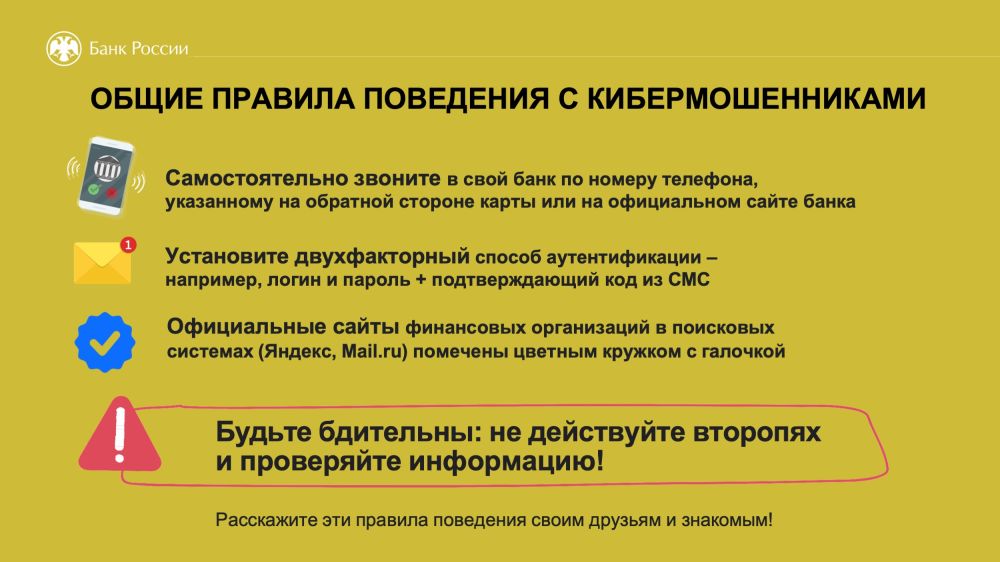 Банк России

ОБЩИЕ ПРАВИЛА ПОВЕДЕНИЯ С КИБЕРМОШЕННИКАМИ

Самостоятельно звоните в свой банк по номеру телефона, указанному на обратной стороне карты или на официальном сайте банка

1

Установите двухфакторный способ аутентификации – например, логин и пароль + подтверждающий код из СМС

Официальные сайты финансовых организаций в поисковых системах (Яндекс, Mail.ru) помечены цветным кружком с галочкой

Будьте бдительны: не действуйте второпях и проверяйте информацию!

Расскажите эти правила поведения своим друзьям и знакомым!